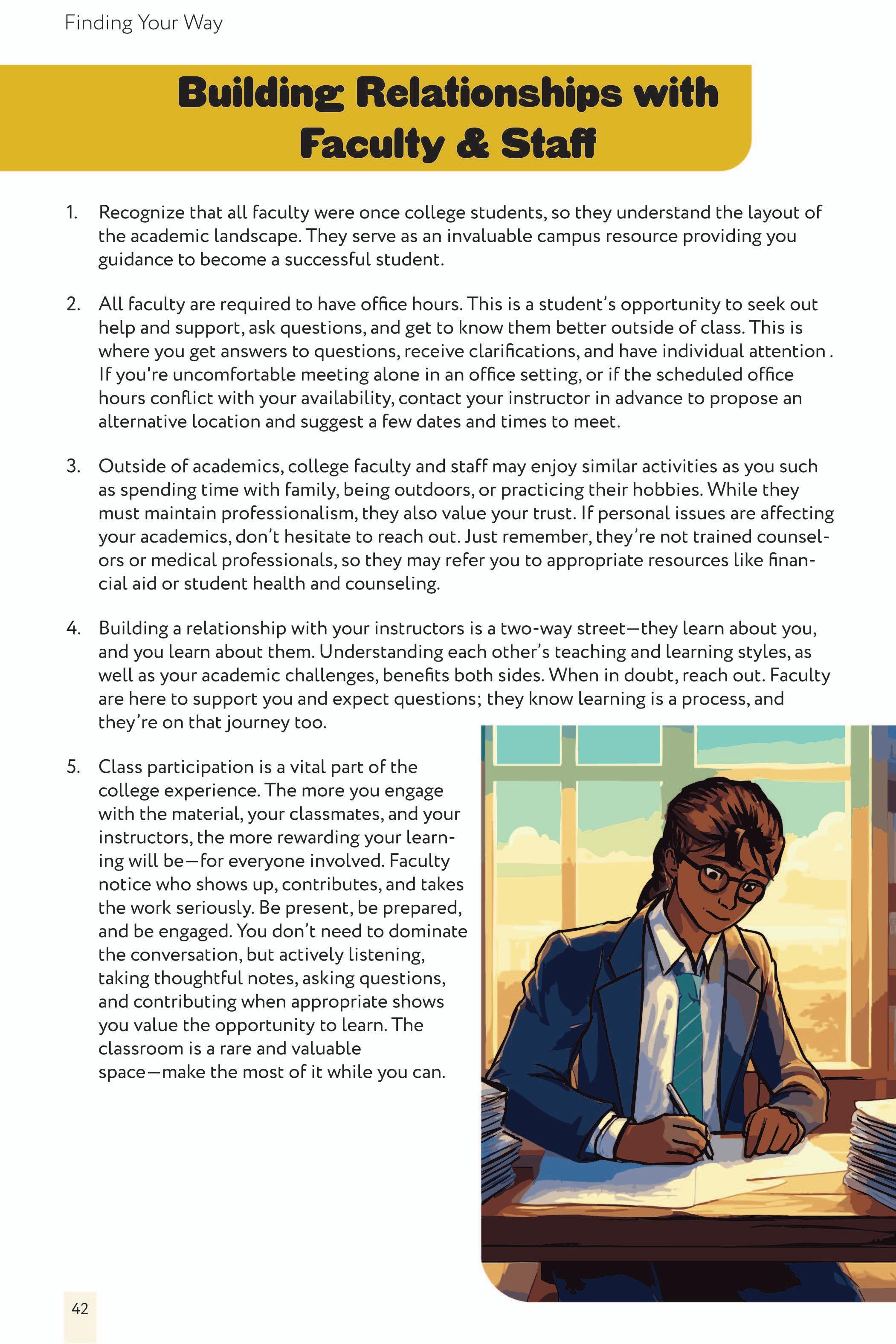 Finding Your Way

Building Relationships with Faculty & Staff

1. Recognize that all faculty were once college students, so they understand the layout of the academic landscape. They serve as an invaluable campus resource providing you guidance to become a successful student.

2. All faculty are required to have office hours. This is a student's opportunity to seek out help and support, ask questions, and get to know them better outside of class. This is where you get answers to questions, receive clarifications, and have individual attention . If you're uncomfortable meeting alone in an office setting, or if the scheduled office hours conflict with your availability, contact your instructor in advance to propose an alternative location and suggest a few dates and times to meet.

3. Outside of academics, college faculty and staff may enjoy similar activities as you such as spending time with family, being outdoors, or practicing their hobbies. While they must maintain professionalism, they also value your trust. If personal issues are affecting your academics, don't hesitate to reach out. Just remember, they're not trained counselors or medical professionals, so they may refer you to appropriate resources like financial aid or student health and counseling.

4. Building a relationship with your instructors is a two-way street—they learn about you, and you learn about them. Understanding each other's teaching and learning styles, as well as your academic challenges, benefits both sides. When in doubt, reach out. Faculty are here to support you and expect questions; they know learning is a process, and they're on that journey too.

5. Class participation is a vital part of the college experience. The more you engage with the material, your classmates, and your instructors, the more rewarding your learning will be—for everyone involved. Faculty notice who shows up, contributes, and takes the work seriously. Be present, be prepared, and be engaged. You don't need to dominate the conversation, but actively listening, taking thoughtful notes, asking questions, and contributing when appropriate shows you value the opportunity to learn. The classroom is a rare and valuable space—make the most of it while you can.

42